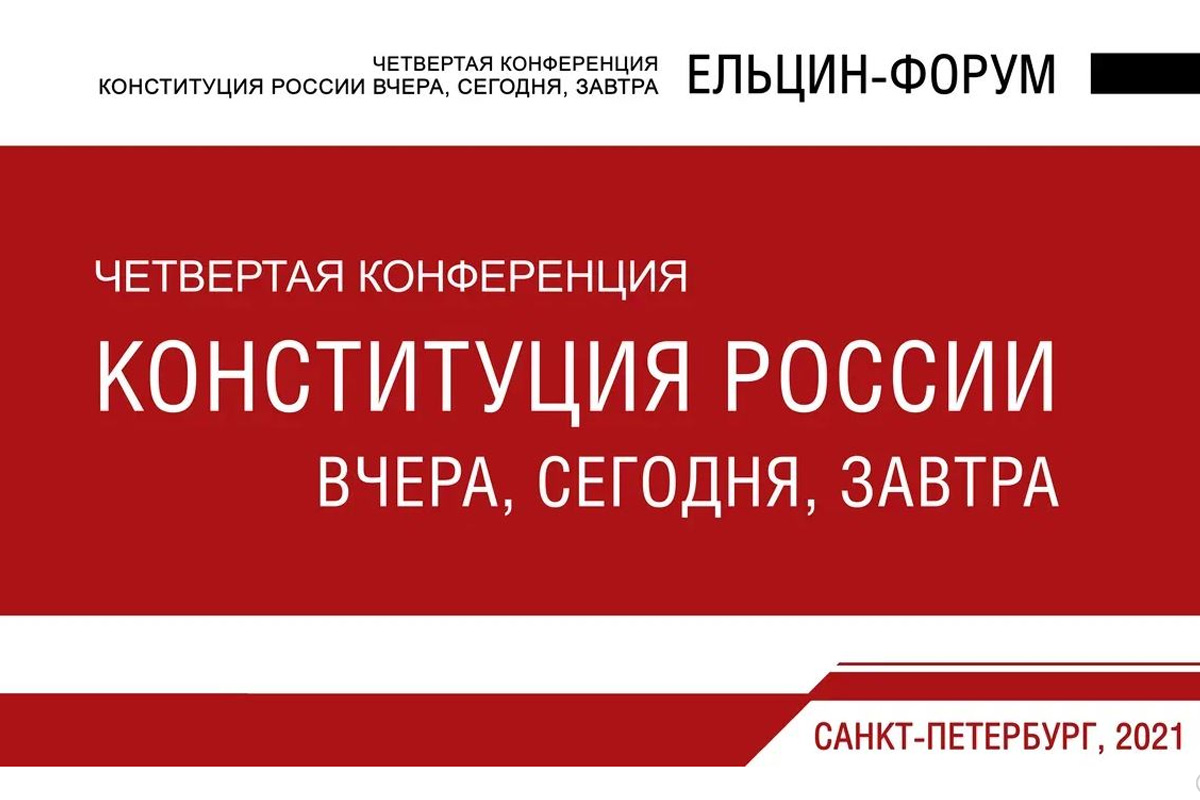 ЧЕТВЕРТАЯ КОНФЕРЕНЦИЯ
КОНСТИТУЦИЯ РОССИИ ВЧЕРА, СЕГОДНЯ, ЗАВТРА

ЕЛЬЦИН-ФОРУМ

ЧЕТВЕРТАЯ КОНФЕРЕНЦИЯ
КОНСТИТУЦИЯ РОССИИ
ВЧЕРА, СЕГОДНЯ, ЗАВТРА

САНКТ-ПЕТЕРБУРГ, 2021